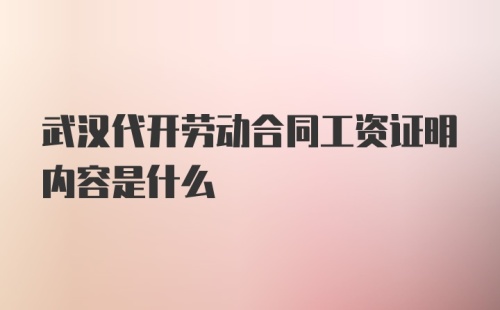 武汉代开劳动合同工资证明内容是什么